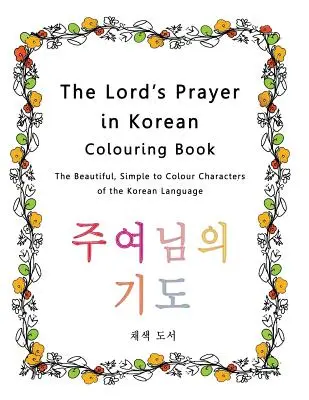 The Lord's Prayer in Korean Colouring Book

The Beautiful, Simple to Colour Characters of the Korean Language

주여님의 기도

채색 도서